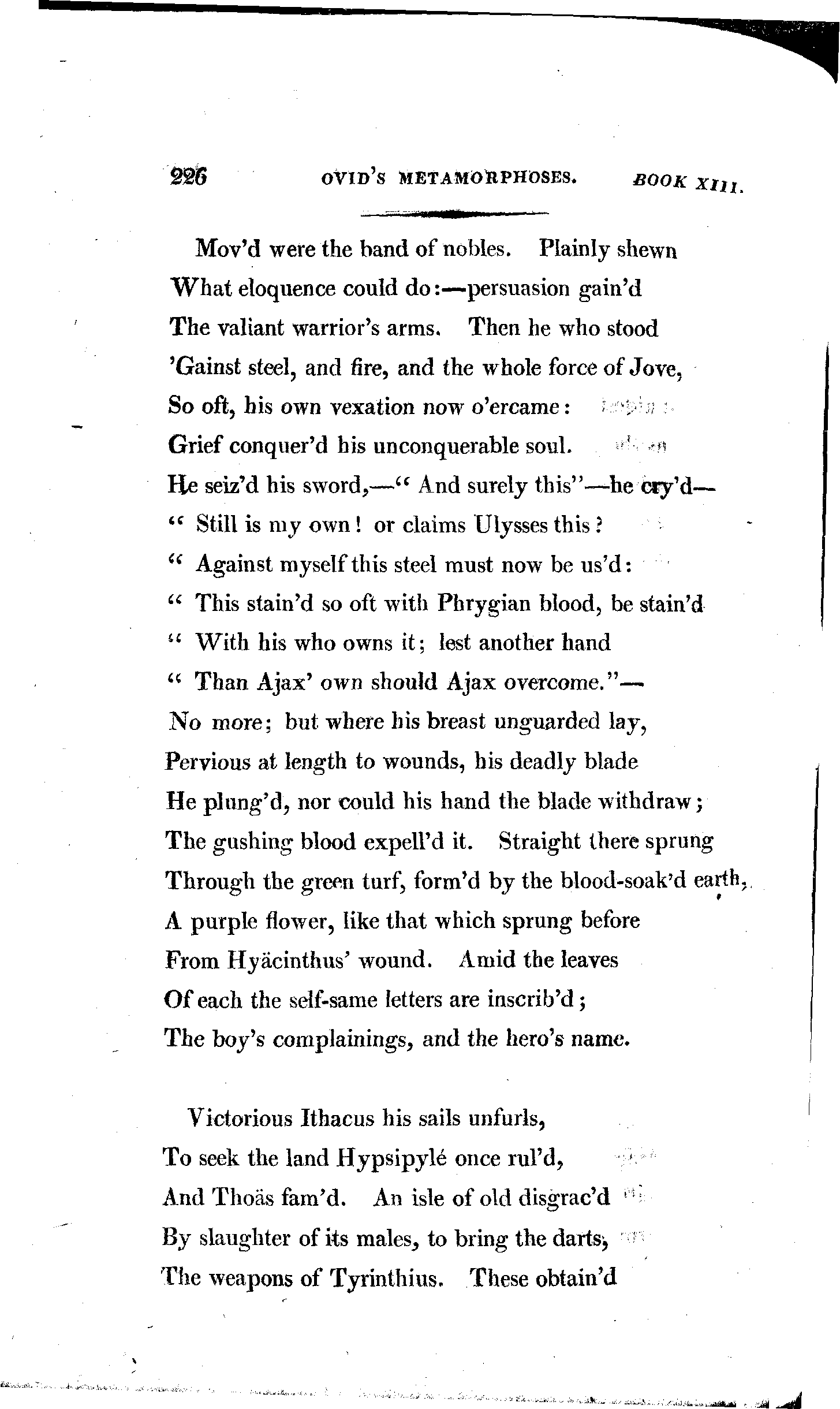 226 OVID'S METAMORPHOSES. BOOK XIII.

Mov'd were the band of nobles. Plainly shewn
What eloquence could do:—persuasion gain'd
The valiant warrior's arms. Then he who stood
'Gainst steel, and fire, and the whole force of Jove,
So oft, his own vexation now o'ercame:
Grief conquer'd his unconquerable soul.
He seiz'd his sword,—" And surely this"—he cry'd—
" Still is my own! or claims Ulysses this?
" Against myself this steel must now be us'd:
" This stain'd so oft with Phrygian blood, be stain'd
" With his who owns it; lest another hand
" Than Ajax' own should Ajax overcome."—
No more; but where his breast unguarded lay,
Pervious at length to wounds, his deadly blade
He plung'd, nor could his hand the blade withdraw;
The gushing blood expell'd it. Straight there sprung
Through the green turf, form'd by the blood-soak'd earth,
A purple flower, like that which sprung before
From Hyäcinthus' wound. Amid the leaves
Of each the self-same letters are inscrib'd;
The boy's complainings, and the hero's name.

Victorious Ithacus his sails unfurls,
To seek the land Hypsipylé once rul'd,
And Thoäs fam'd. An isle of old disgrac'd
By slaughter of its males, to bring the darts,
The weapons of Tyrinthius. These obtain'd